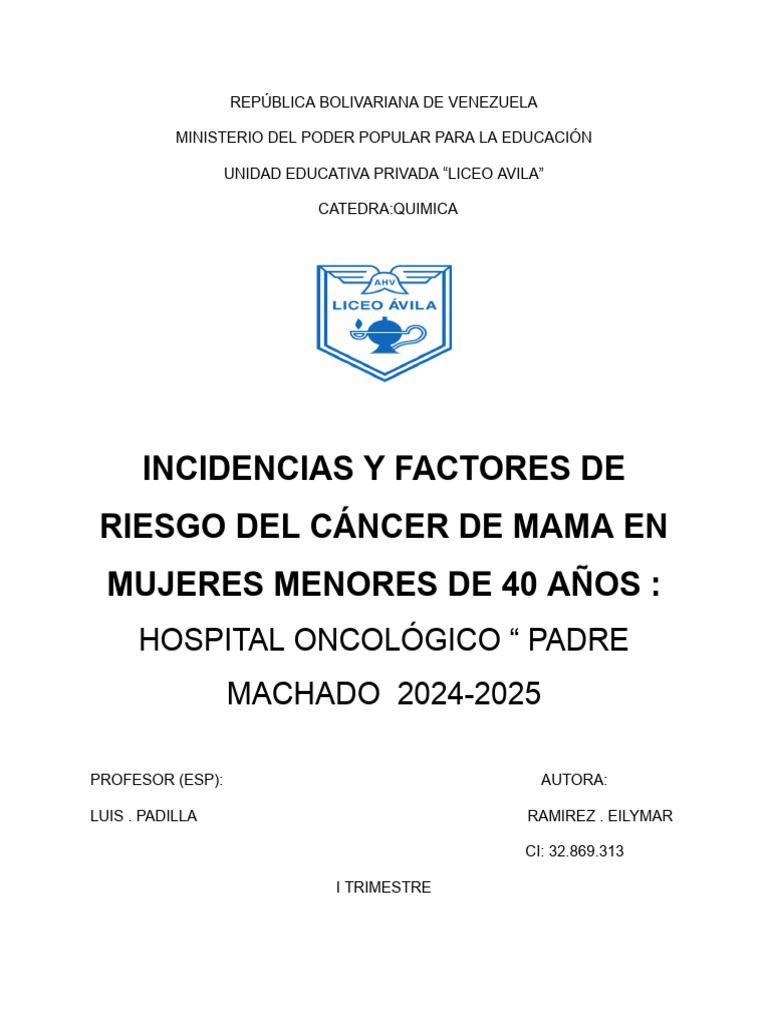 REPÚBLICA BOLIVARIANA DE VENEZUELA

MINISTERIO DEL PODER POPULAR PARA LA EDUCACIÓN

UNIDAD EDUCATIVA PRIVADA “LICEO AVILA”

CATEDRA:QUIMICA

AHV

LICEO ÁVILA

INCIDENCIAS Y FACTORES DE RIESGO DEL CÁNCER DE MAMA EN MUJERES MENORES DE 40 AÑOS :

HOSPITAL ONCOLÓGICO “ PADRE MACHADO 2024-2025

PROFESOR (ESP):

LUIS . PADILLA

AUTORA:

RAMIREZ . EILYMAR

CI: 32.869.313

I TRIMESTRE